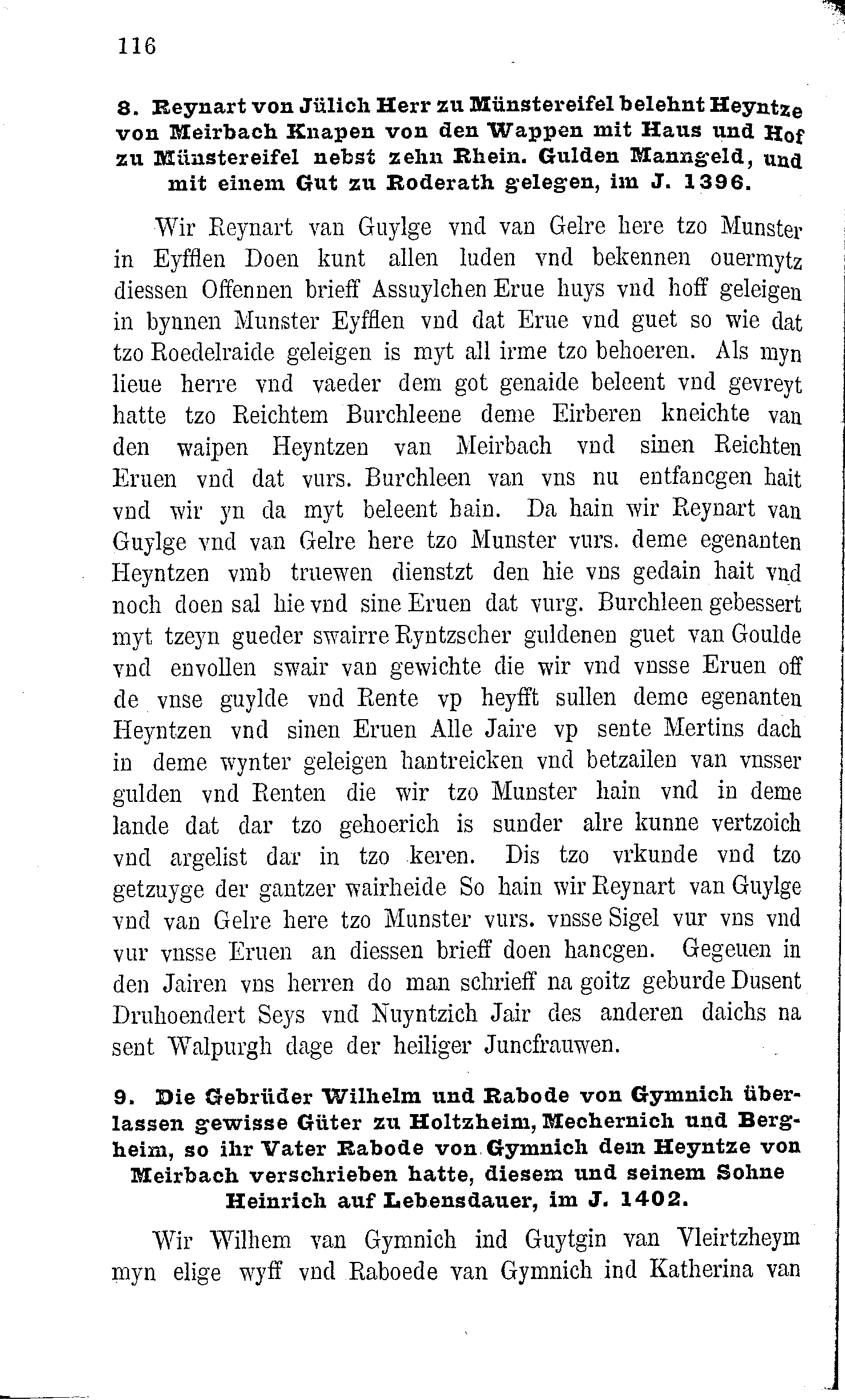 116

8. Reynart von Jülich Herr zu Münstereifel belehnt Heyntze von Meirbach Knapen von den Wappen mit Haus und Hof zu Münstereifel nebst zehn Rhein. Gulden Manngeld, und mit einem Gut zu Roderath gelegen, im J. 1396.

Wir Reynart van Guylge vnd van Gelre here tzo Munster in Eyfflen Doen kunt allen luden vnd bekennen ouermytz diessen Offennen brieff Assuylchen Erue huys vnd hoff geleigen in bynnen Munster Eyfflen vnd dat Erue vnd guet so wie dat tzo Roedelraide geleigen is myt all irme tzo behoeren. Als myn lieue herre vnd vaeder dem got genaide beleent vnd gevreyt hatte tzo Reichtem Burchleene deme Eirberen kneichte van den waipen Heyntzen van Meirbach vnd sinen Reichten Eruen vnd dat vurs. Burchleen van vns nu entfancgen hait vnd wir yn da myt beleent hain. Da hain wir Reynart van Guylge vnd van Gelre here tzo Munster vurs. deme egenanten Heyntzen vmb truewen dienstzt den hie vns gedain hait vnd noch doen sal hie vnd sine Eruen dat vurg. Burchleen gebessert myt tzeyn gueder swairre Ryntzscher guldenen guet van Goulde vnd envollen swair van gewichte die wir vnd vnsse Eruen off de vnse guylde vnd Rente vp heyfft sullen deme egenanten Heyntzen vnd sinen Eruen Alle Jaire vp sente Mertins dach in deme wynter geleigen hantreicken vnd betzailen van vnsser gulden vnd Renten die wir tzo Munster hain vnd in deme lande dat dar tzo gehoerich is sunder alre kunne vertzoich vnd argelist dar in tzo keren. Dis tzo vrkunde vnd tzo getzuyge der gantzer wairheide So hain wir Reynart van Guylge vnd van Gelre here tzo Munster vurs. vnsse Sigel vur vns vnd vur vnsse Eruen an diessen brieff doen hancgen. Gegeuen in den Jairen vns herren do man schrieff na goitz geburde Dusent Druhoendert Seys vnd Nuyntzich Jair des anderen daichs na sent Walpurgh dage der heiliger Juncfrauwen.

9. Die Gebrüder Wilhelm und Rabode von Gymnich überlassen gewisse Güter zu Holtzheim, Mechernich und Bergheim, so ihr Vater Rabode von Gymnich dem Heyntze von Meirbach verschrieben hatte, diesem und seinem Sohne Heinrich auf Lebensdauer, im J. 1402.

Wir Wilhem van Gymnich ind Guytgin van Vleirtzheym myn elige wyff vnd Raboede van Gymnich ind Katherina van